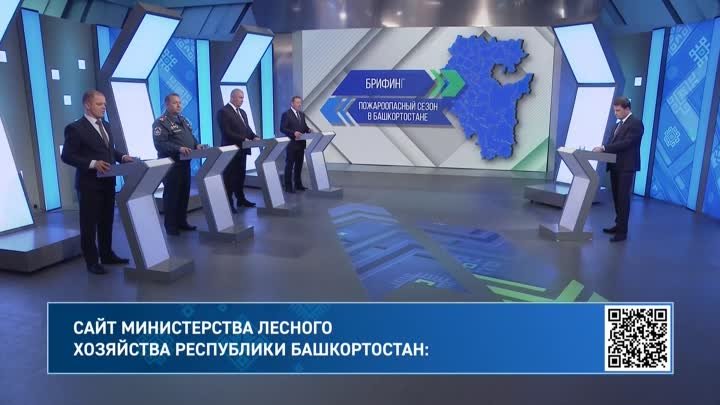 БРИФИНГ
ПОЖАРООПАСНЫЙ СЕЗОН В БАШКОРТОСТАНЕ

САЙТ МИНИСТЕРСТВА ЛЕСНОГО ХОЗЯЙСТВА РЕСПУБЛИКИ БАШКОРТОСТАН: